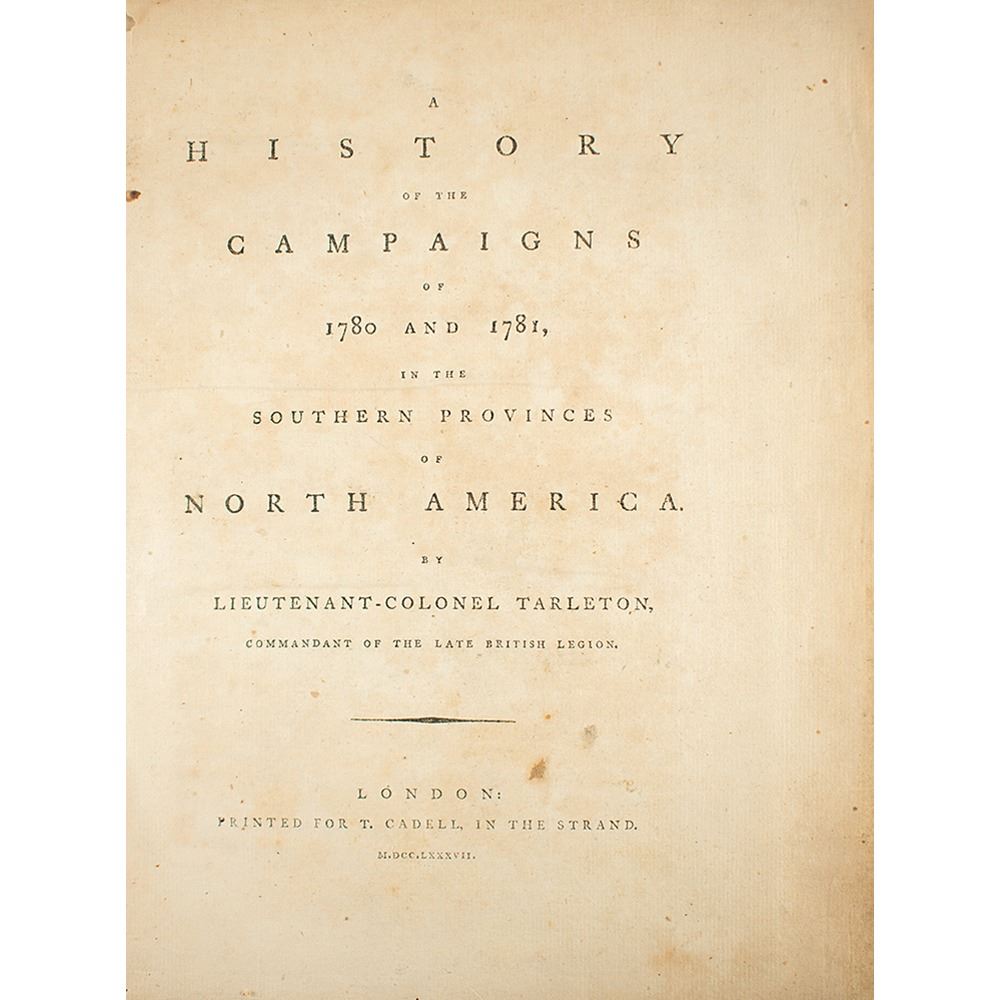 A

HISTORY

OF THE

CAMPAIGNS

OF

1780 AND 1781,

IN THE

SOUTHERN PROVINCES

OF

NORTH AMERICA.

BY

LIEUTENANT-COLONEL TARLETON,

COMMANDANT OF THE LATE BRITISH LEGION.

LONDON:

PRINTED FOR T. CADELL, IN THE STRAND.

M.DCC.LXXXVII.